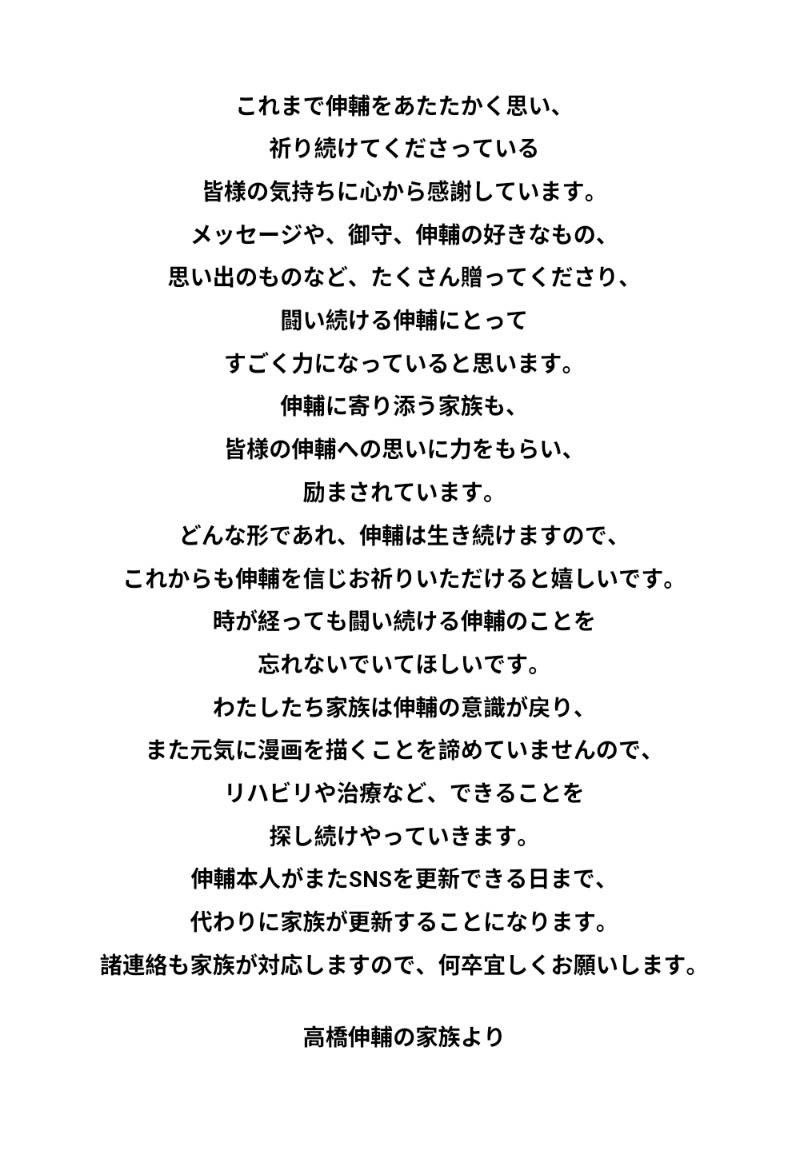 これまで伸輔をあたたかく思い、
祈り続けてくださっている
皆様の気持ちに心から感謝しています。
メッセージや、御守、伸輔の好きなもの、
思い出のものなど、たくさん贈ってくださり、
闘い続ける伸輔にとって
すごく力になっていると思います。
伸輔に寄り添う家族も、
皆様の伸輔への思いに力をもらい、
励まされています。
どんな形であれ、伸輔は生き続けますので、
これからも伸輔を信じお祈りいただけると嬉しいです。
時が経っても闘い続ける伸輔のことを
忘れないでいてほしいです。
わたしたち家族は伸輔の意識が戻り、
また元気に漫画を描くことを諦めていませんので、
リハビリや治療など、できることを
探し続けやっていきます。
伸輔本人がまたSNSを更新できる日まで、
代わりに家族が更新することになります。
諸連絡も家族が対応しますので、何卒宜しくお願いします。

高橋伸輔の家族より